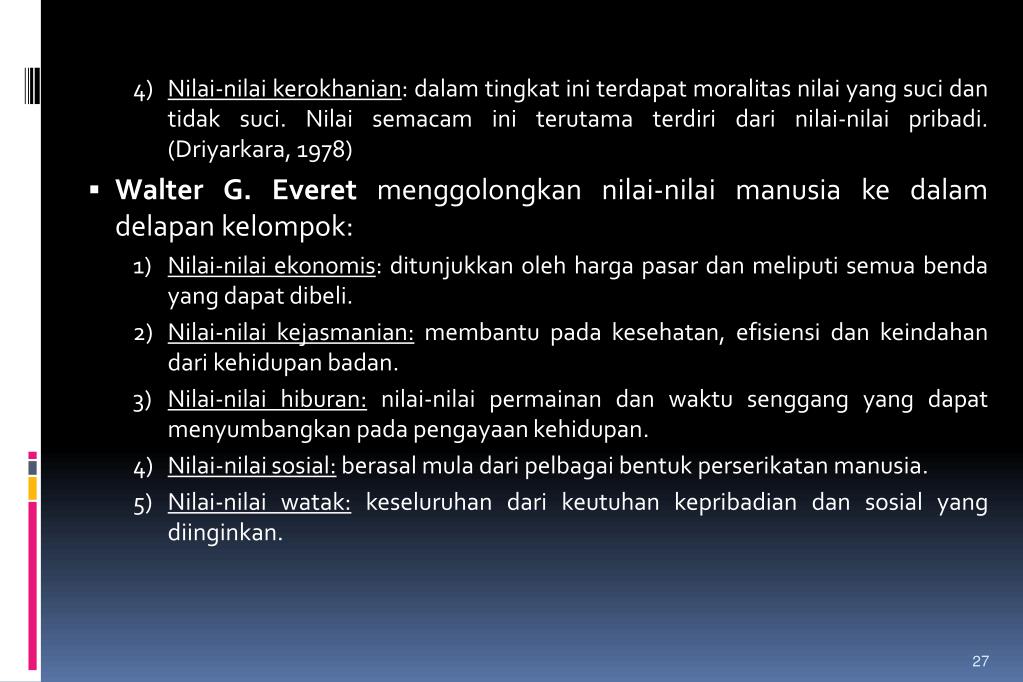 4) Nilai-nilai kerokhanian: dalam tingkat ini terdapat moralitas nilai yang suci dan tidak suci. Nilai semacam ini terutama terdiri dari nilai-nilai pribadi. (Driyarkara, 1978)

• Walter G. Everet menggolongkan nilai-nilai manusia ke dalam delapan kelompok:

1) Nilai-nilai ekonomis: ditunjukkan oleh harga pasar dan meliputi semua benda yang dapat dibeli.

2) Nilai-nilai kejasmanian: membantu pada kesehatan, efisiensi dan keindahan dari kehidupan badan.

3) Nilai-nilai hiburan: nilai-nilai permainan dan waktu senggang yang dapat menyumbangkan pada pengayaan kehidupan.

4) Nilai-nilai sosial: berasal mula dari pelbagai bentuk perserikatan manusia.

5) Nilai-nilai watak: keseluruhan dari keutuhan kepribadian dan sosial yang diinginkan.

27